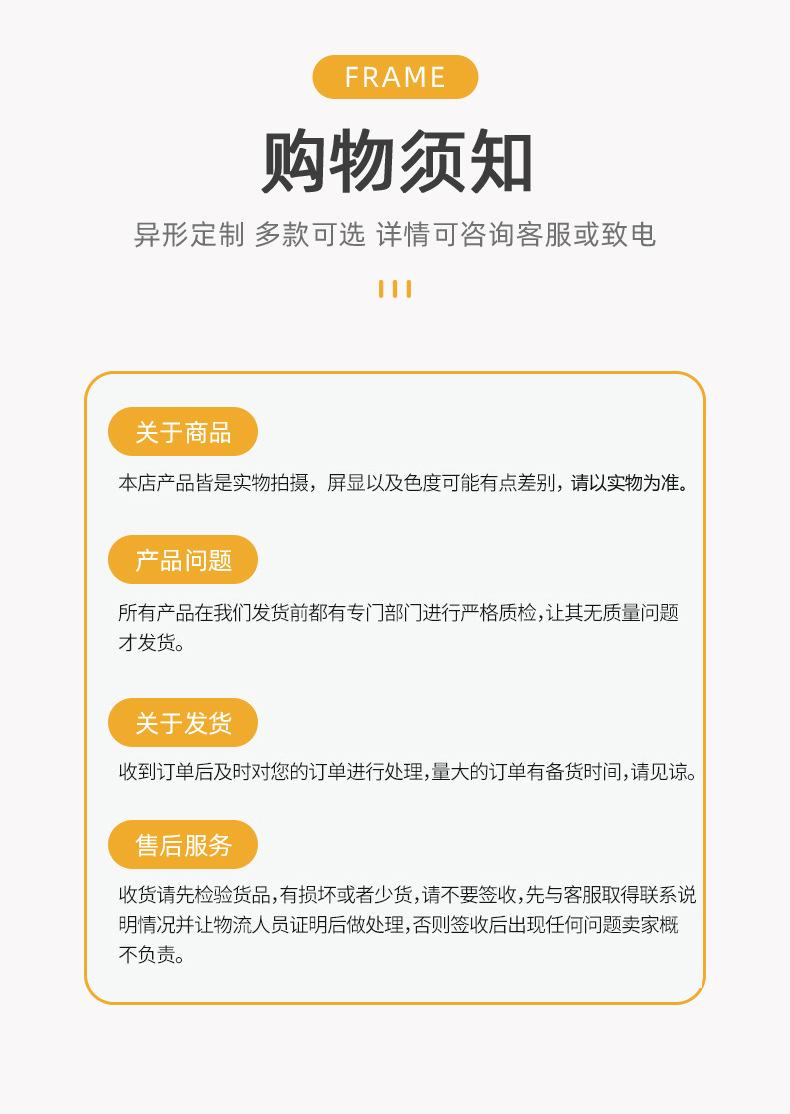 FRAME

购物须知

异形定制 多款可选 详情可咨询客服或致电

关于商品

本店产品皆是实物拍摄，屏显以及色度可能有点差别，请以实物为准。

产品问题

所有产品在我们发货前都有专门部门进行严格质检,让其无质量问题才发货。

关于发货

收到订单后及时对您的订单进行处理,量大的订单有备货时间,请见谅。

售后服务

收货请先检验货品,有损坏或者少货,请不要签收,先与客服取得联系说明情况并让物流人员证明后做处理,否则签收后出现任何问题卖家概不负责。